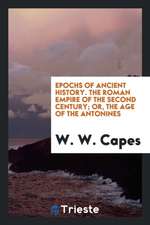 EPOCHS OF ANCIENT HISTORY. THE ROMAN EMPIRE OF THE SECOND CENTURY; OR, THE AGE OF THE ANTONINES

W. W. Capes

Trieste